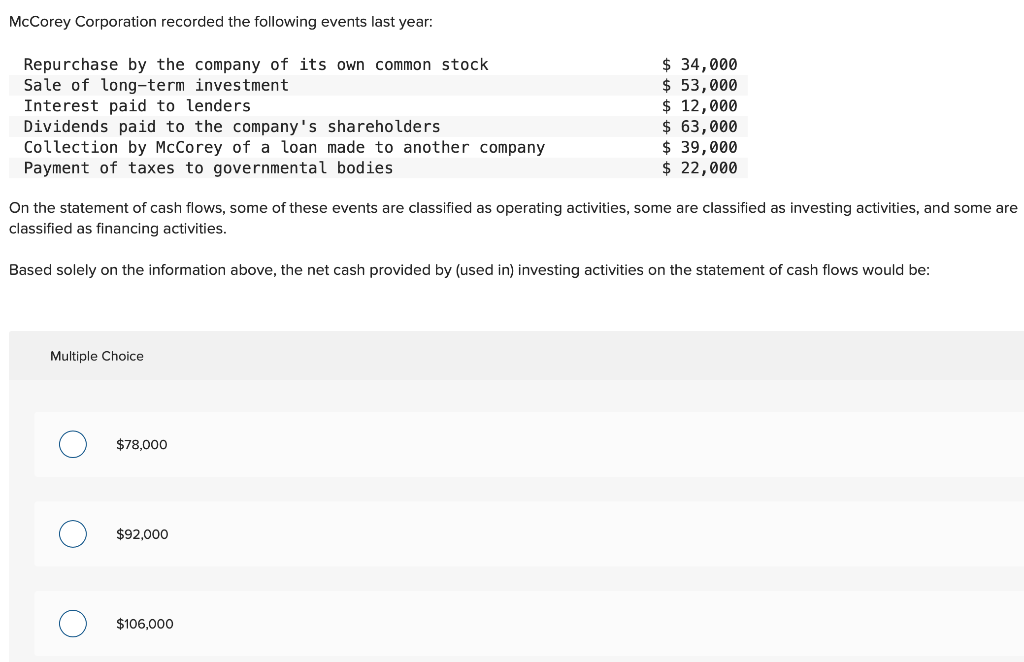 McCorey Corporation recorded the following events last year:

| | |
|---|---|
| Repurchase by the company of its own common stock | \$ 34,000 |
| Sale of long-term investment | \$ 53,000 |
| Interest paid to lenders | \$ 12,000 |
| Dividends paid to the company's shareholders | \$ 63,000 |
| Collection by McCorey of a loan made to another company | \$ 39,000 |
| Payment of taxes to governmental bodies | \$ 22,000 |

On the statement of cash flows, some of these events are classified as operating activities, some are classified as investing activities, and some are classified as financing activities.

Based solely on the information above, the net cash provided by (used in) investing activities on the statement of cash flows would be:

Multiple Choice

\$78,000

\$92,000

\$106,000